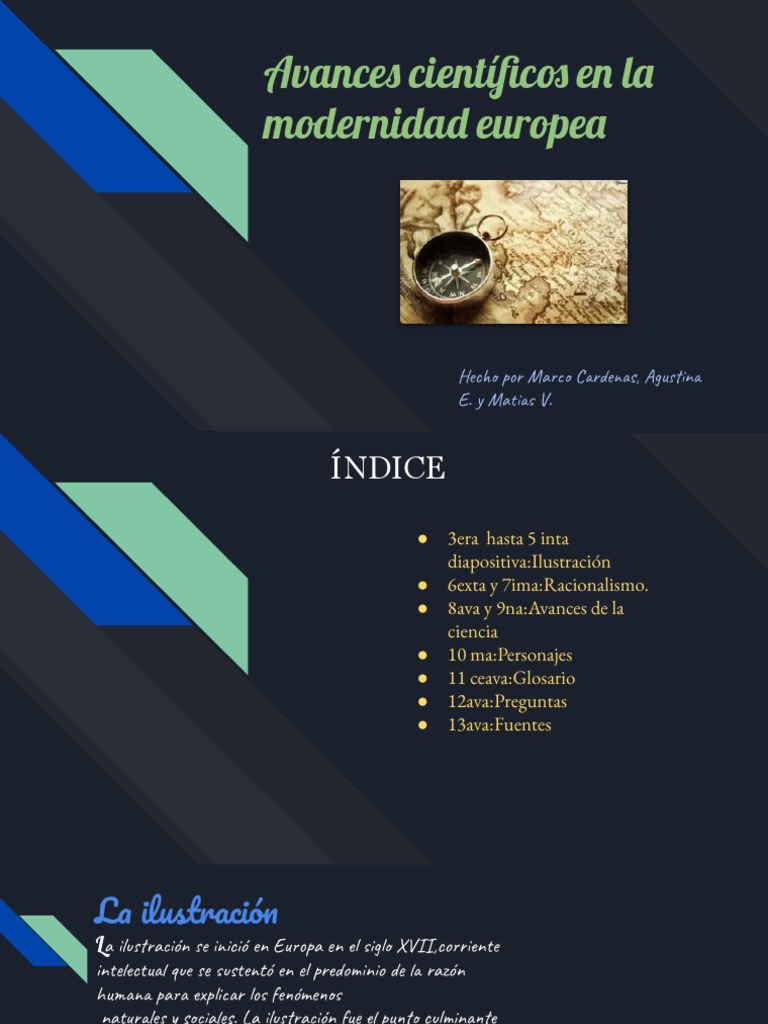 Avances científicos en la modernidad europea

Hecho por Marco Cardenas, Agustina E. y Matias V.

ÍNDICE

- 3era hasta 5 inta diapositiva:Ilustración
- 6exta y 7ima:Racionalismo.
- 8ava y 9na:Avances de la ciencia
- 10 ma:Personajes
- 11 ceava:Glosario
- 12ava:Preguntas
- 13ava:Fuentes

La ilustración

La ilustración se inició en Europa en el siglo XVII,corriente intelectual que se sustentó en el predominio de la razón humana para explicar los fenómenos naturales y sociales. La ilustración fue el punto culminante